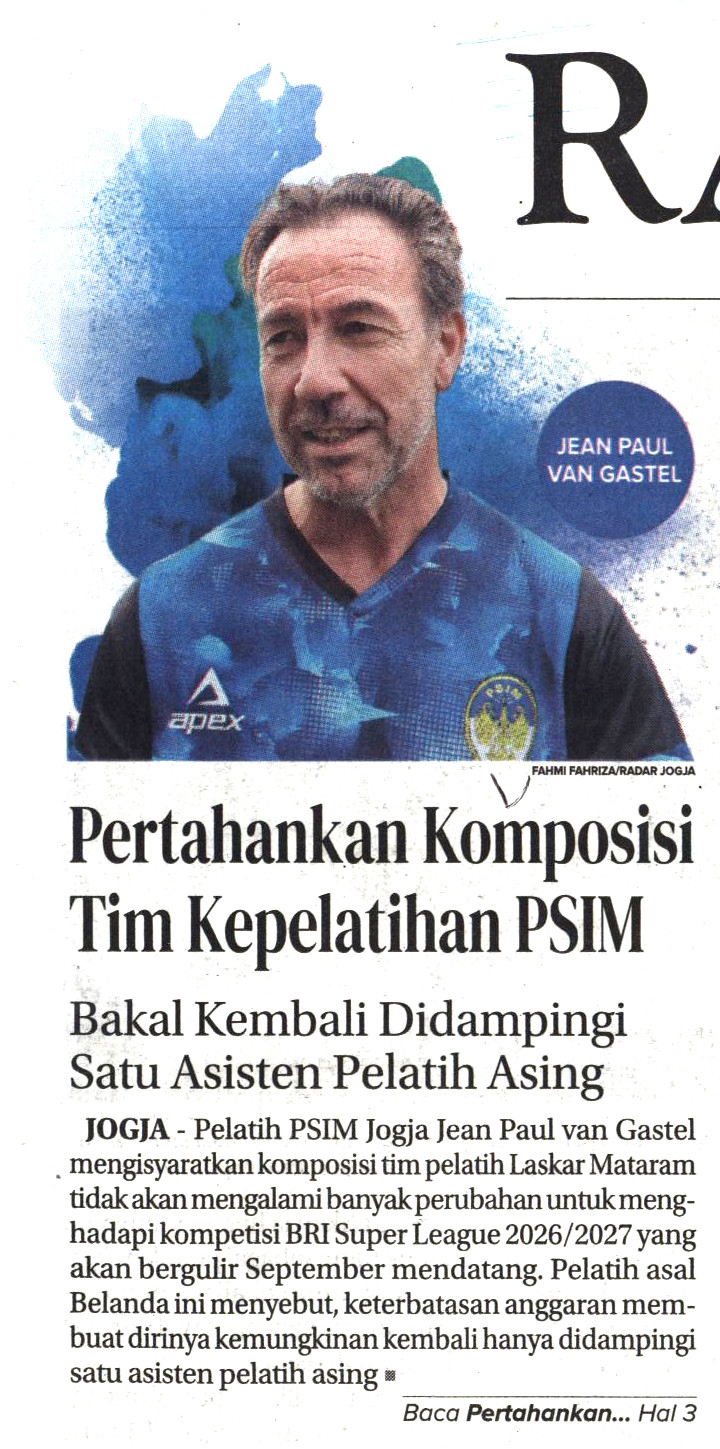 RA

JEAN PAUL VAN GASTEL

apex

PSIM

FAHMI FAHRIZA/RADAR JOGJA

Pertahankan Komposisi Tim Kepelatihan PSIM

Bakal Kembali Didampingi Satu Asisten Pelatih Asing

JOGJA - Pelatih PSIM Jogja Jean Paul van Gastel mengisyaratkan komposisi tim pelatih Laskar Mataram tidak akan mengalami banyak perubahan untuk menghadapi kompetisi BRI Super League 2026/2027 yang akan bergulir September mendatang. Pelatih asal Belanda ini menyebut, keterbatasan anggaran membuat dirinya kemungkinan kembali hanya didampingi satu asisten pelatih asing

Baca Pertahankan... Hal 3